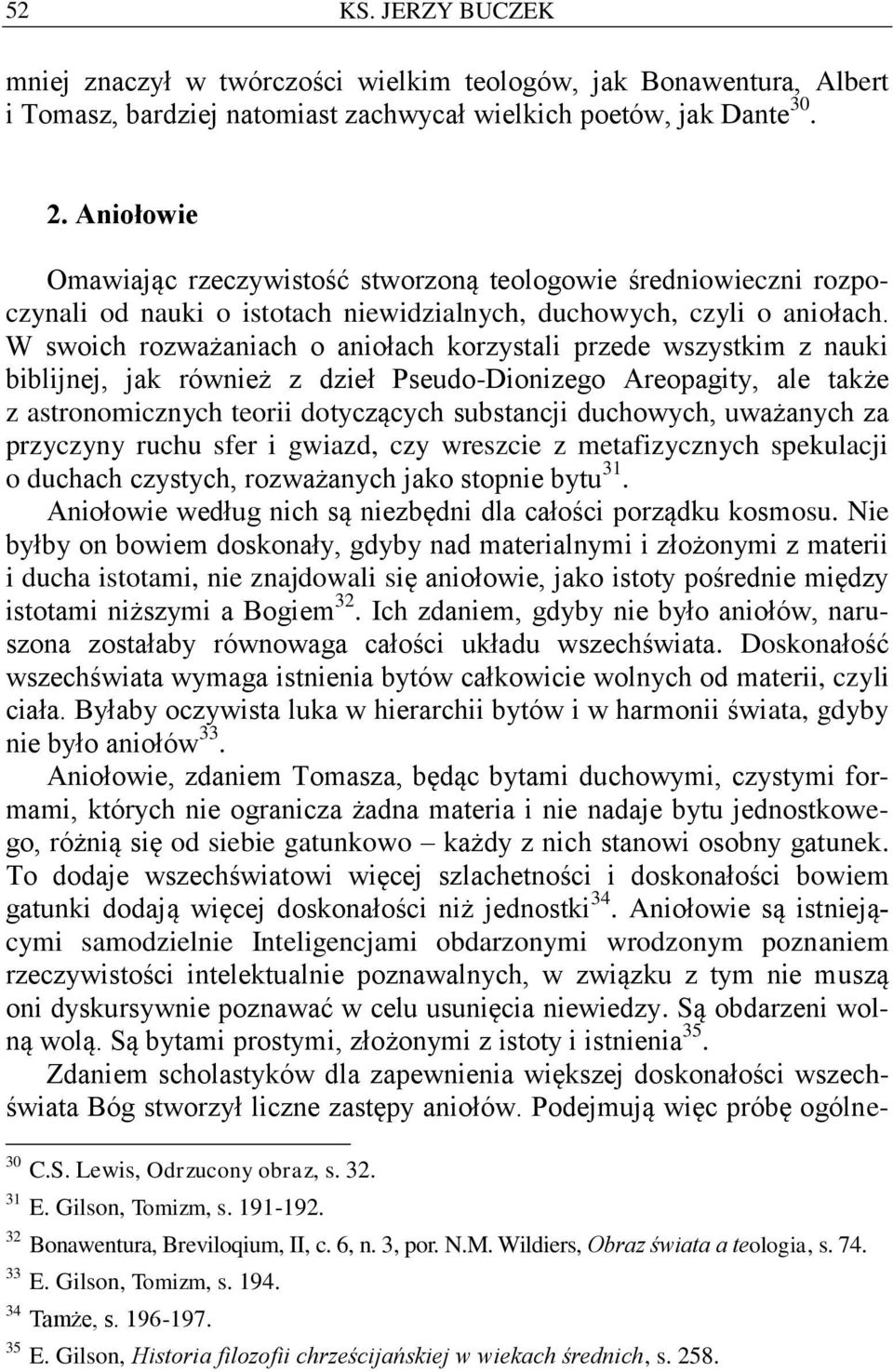 52 KS. JERZY BUCZEK

mniej znaczył w twórczości wielkim teologów, jak Bonawentura, Albert i Tomasz, bardziej natomiast zachwycał wielkich poetów, jak Dante$^{30}$.

2. Aniołowie

Omawiając rzeczywistość stworzoną teologowie średniowieczni rozpoczynali od nauki o istotach niewidzialnych, duchowych, czyli o aniołach. W swoich rozważaniach o aniołach korzystali przede wszystkim z nauki biblijnej, jak również z dzieł Pseudo-Dionizego Areopagity, ale także z astronomicznych teorii dotyczących substancji duchowych, uważanych za przyczyny ruchu sfer i gwiazd, czy wreszcie z metafizycznych spekulacji o duchach czystych, rozważanych jako stopnie bytu$^{31}$.

Aniołowie według nich są niezbędni dla całości porządku kosmosu. Nie byłby on bowiem doskonały, gdyby nad materialnymi i złożonymi z materii i ducha istotami, nie znajdowali się aniołowie, jako istoty pośrednie między istotami niższymi a Bogiem$^{32}$. Ich zdaniem, gdyby nie było aniołów, naruszona zostałaby równowaga całości układu wszechświata. Doskonałość wszechświata wymaga istnienia bytów całkowicie wolnych od materii, czyli ciała. Byłaby oczywista luka w hierarchii bytów i w harmonii świata, gdyby nie było aniołów$^{33}$.

Aniołowie, zdaniem Tomasza, będąc bytami duchowymi, czystymi formami, których nie ogranicza żadna materia i nie nadaje bytu jednostkowego, różnią się od siebie gatunkowo – każdy z nich stanowi osobny gatunek. To dodaje wszechświatowi więcej szlachetności i doskonałości bowiem gatunki dodają więcej doskonałości niż jednostki$^{34}$. Aniołowie są istniejącymi samodzielnie Inteligencjami obdarzonymi wrodzonym poznaniem rzeczywistości intelektualnie poznawalnych, w związku z tym nie muszą oni dyskursywnie poznawać w celu usunięcia niewiedzy. Są obdarzeni wolną wolą. Są bytami prostymi, złożonymi z istoty i istnienia$^{35}$.

Zdaniem scholastyków dla zapewnienia większej doskonałości wszechświata Bóg stworzył liczne zastępy aniołów. Podejmują więc próbę ogólne-

$^{30}$ C.S. Lewis, Odrzucony obraz, s. 32.
$^{31}$ E. Gilson, Tomizm, s. 191-192.
$^{32}$ Bonawentura, Breviloqium, II, c. 6, n. 3, por. N.M. Wildiers, Obraz świata a teologia, s. 74.
$^{33}$ E. Gilson, Tomizm, s. 194.
$^{34}$ Tamże, s. 196-197.
$^{35}$ E. Gilson, Historia filozofii chrześcijańskiej w wiekach średnich, s. 258.